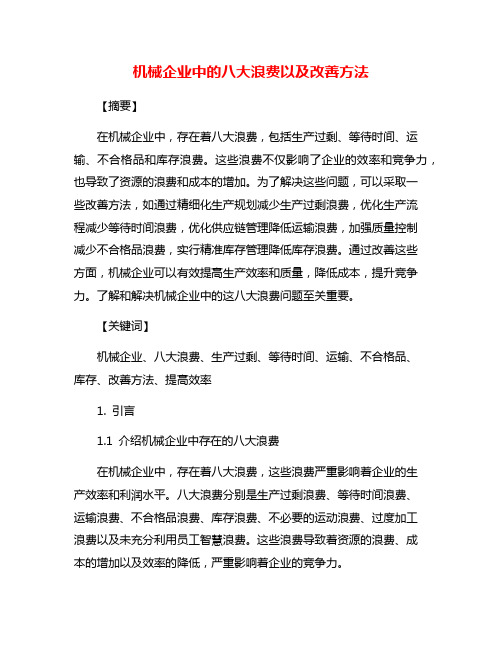 机械企业中的八大浪费以及改善方法

【摘要】

在机械企业中，存在着八大浪费，包括生产过剩、等待时间、运输、不合格品和库存浪费。这些浪费不仅影响了企业的效率和竞争力，也导致了资源的浪费和成本的增加。为了解决这些问题，可以采取一些改善方法，如通过精细化生产规划减少生产过剩浪费，优化生产流程减少等待时间浪费，优化供应链管理降低运输浪费，加强质量控制减少不合格品浪费，实行精准库存管理降低库存浪费。通过改善这些方面，机械企业可以有效提高生产效率和质量，降低成本，提升竞争力。了解和解决机械企业中的这八大浪费问题至关重要。

【关键词】

机械企业、八大浪费、生产过剩、等待时间、运输、不合格品、库存、改善方法、提高效率

1. 引言

1.1 介绍机械企业中存在的八大浪费

在机械企业中，存在着八大浪费，这些浪费严重影响着企业的生产效率和利润水平。八大浪费分别是生产过剩浪费、等待时间浪费、运输浪费、不合格品浪费、库存浪费、不必要的运动浪费、过度加工浪费以及未充分利用员工智慧浪费。这些浪费导致着资源的浪费、成本的增加以及效率的降低，严重影响着企业的竞争力。